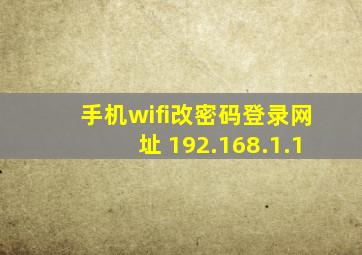 手机wifi改密码登录网址 192.168.1.1